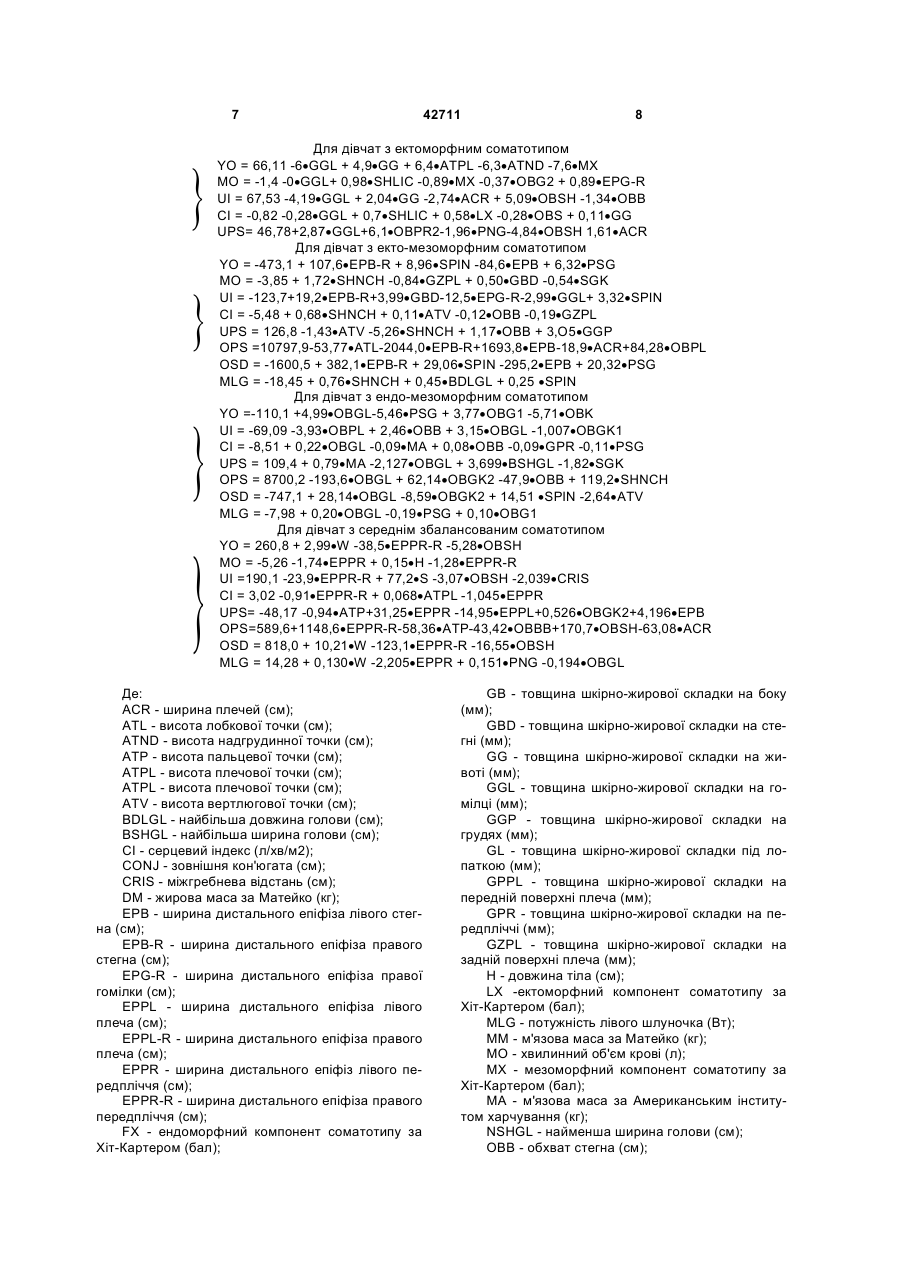 7 42711 8

Для дівчат з ектоморфним соматотипом
YO = 66,11 -6•GGL + 4,9•GG + 6,4•ATPL -6,3•ATND -7,6•MX
MO = -1,4 -0•GGL+ 0,98•SHLIC -0,89•MX -0,37•OBG2 + 0,89•EPG-R
UI = 67,53 -4,19•GGL + 2,04•GG -2,74•ACR + 5,09•OBSH -1,34•OBB
CI = -0,82 -0,28•GGL + 0,7•SHLIC + 0,58•LX -0,28•OBS + 0,11•GG
UPS= 46,78+2,87•GGL+6,1•OBPR2-1,96•PNG-4,84•OBSH 1,61•ACR
Для дівчат з екто-мезоморфним соматотипом
YO = -473,1 + 107,6•EPB-R + 8,96•SPIN -84,6•EPB + 6,32•PSG
MO = -3,85 + 1,72•SHNCH -0,84•GZPL + 0,50•GBD -0,54•SGK
UI = -123,7+19,2•EPB-R+3,99•GBD-12,5•EPG-R-2,99•GGL+ 3,32•SPIN
CI = -5,48 + 0,68•SHNCH + 0,11•ATV -0,12•OBB -0,19•GZPL
UPS = 126,8 -1,43•ATV -5,26•SHNCH + 1,17•OBB + 3,O5•GGP
OPS =10797,9-53,77•ATL-2044,0•EPB-R+1693,8•EPB-18,9•ACR+84,28•OBPL
OSD = -1600,5 + 382,1•EPB-R + 29,06•SPIN -295,2•EPB + 20,32•PSG
MLG = -18,45 + 0,76•SHNCH + 0,45•BDLGL + 0,25 •SPIN
Для дівчат з ендо-мезоморфним соматотипом
YO =-110,1 +4,99•OBGL-5,46•PSG + 3,77•OBG1 -5,71•OBK
UI = -69,09 -3,93•OBPL + 2,46•OBB + 3,15•OBGL -1,007•OBGK1
CI = -8,51 + 0,22•OBGL -0,09•MA + 0,08•OBB -0,09•GPR -0,11•PSG
UPS = 109,4 + 0,79•MA -2,127•OBGL + 3,699•BSHGL -1,82•SGK
OPS = 8700,2 -193,6•OBGL + 62,14•OBGK2 -47,9•OBB + 119,2•SHNCH
OSD = -747,1 + 28,14•OBGL -8,59•OBGK2 + 14,51 •SPIN -2,64•ATV
MLG = -7,98 + 0,20•OBGL -0,19•PSG + 0,10•OBG1
Для дівчат з середнім збалансованим соматотипом
YO = 260,8 + 2,99•W -38,5•EPPR-R -5,28•OBSH
MO = -5,26 -1,74•EPPR + 0,15•H -1,28•EPPR-R
UI =190,1 -23,9•EPPR-R + 77,2•S -3,07•OBSH -2,039•CRIS
CI = 3,02 -0,91•EPPR-R + 0,068•ATPL -1,045•EPPR
UPS= -48,17 -0,94•ATP+31,25•EPPR -14,95•EPPL+0,526•OBGK2+4,196•EPB
OPS=589,6+1148,6•EPPR-R-58,36•ATP-43,42•OBBB+170,7•OBSH-63,08•ACR
OSD = 818,0 + 10,21•W -123,1•EPPR-R -16,55•OBSH
MLG = 14,28 + 0,130•W -2,205•EPPR + 0,151•PNG -0,194•OBGL

Де:
ACR - ширина плечей (см);
ATL - висота лобкової точки (см);
ATND - висота надгрудинної точки (см);
ATP - висота пальцевої точки (см);
ATPL - висота плечової точки (см);
ATPL - висота плечової точки (см);
ATV - висота вертлюгової точки (см);
BDLGL - найбільша довжина голови (см);
BSHGL - найбільша ширина голови (см);
CI - серцевий індекс (л/хв/м2);
CONJ - зовнішня кон'югата (см);
CRIS - міжгребнева відстань (см);
DM - жирова маса за Матейко (кг);
EPB - ширина дистального епіфіза лівого стегна (см);
EPB-R - ширина дистального епіфіза правого стегна (см);
EPG-R - ширина дистального епіфіза правої гомілки (см);
EPPL - ширина дистального епіфіза лівого плеча (см);
EPPL-R - ширина дистального епіфіза правого плеча (см);
EPPR - ширина дистального епіфіза лівого передпліччя (см);
EPPR-R - ширина дистального епіфіза правого передпліччя (см);
FX - ендоморфний компонент соматотипу за Хіт-Картером (бал);
GB - товщина шкірно-жирової складки на боку (мм);
GBD - товщина шкірно-жирової складки на стегні (мм);
GG - товщина шкірно-жирової складки на животі (мм);
GGL - товщина шкірно-жирової складки на гомілці (мм);
GGP - товщина шкірно-жирової складки на грудях (мм);
GL - товщина шкірно-жирової складки під лопаткою (мм);
GPPL - товщина шкірно-жирової складки на передній поверхні плеча (мм);
GPR - товщина шкірно-жирової складки на передпліччі (мм);
GZPL - товщина шкірно-жирової складки на задній поверхні плеча (мм);
H - довжина тіла (см);
LX -ектоморфний компонент соматотипу за Хіт-Картером (бал);
MLG - потужність лівого шлуночка (Вт);
MM - м'язова маса за Матейко (кг);
MO - хвилинний об'єм крові (л);
MX - мезоморфний компонент соматотипу за Хіт-Картером (бал);
MA - м'язова маса за Американським інститутом харчування (кг);
NSHGL - найменша ширина голови (см);
OBB - обхват стегна (см);